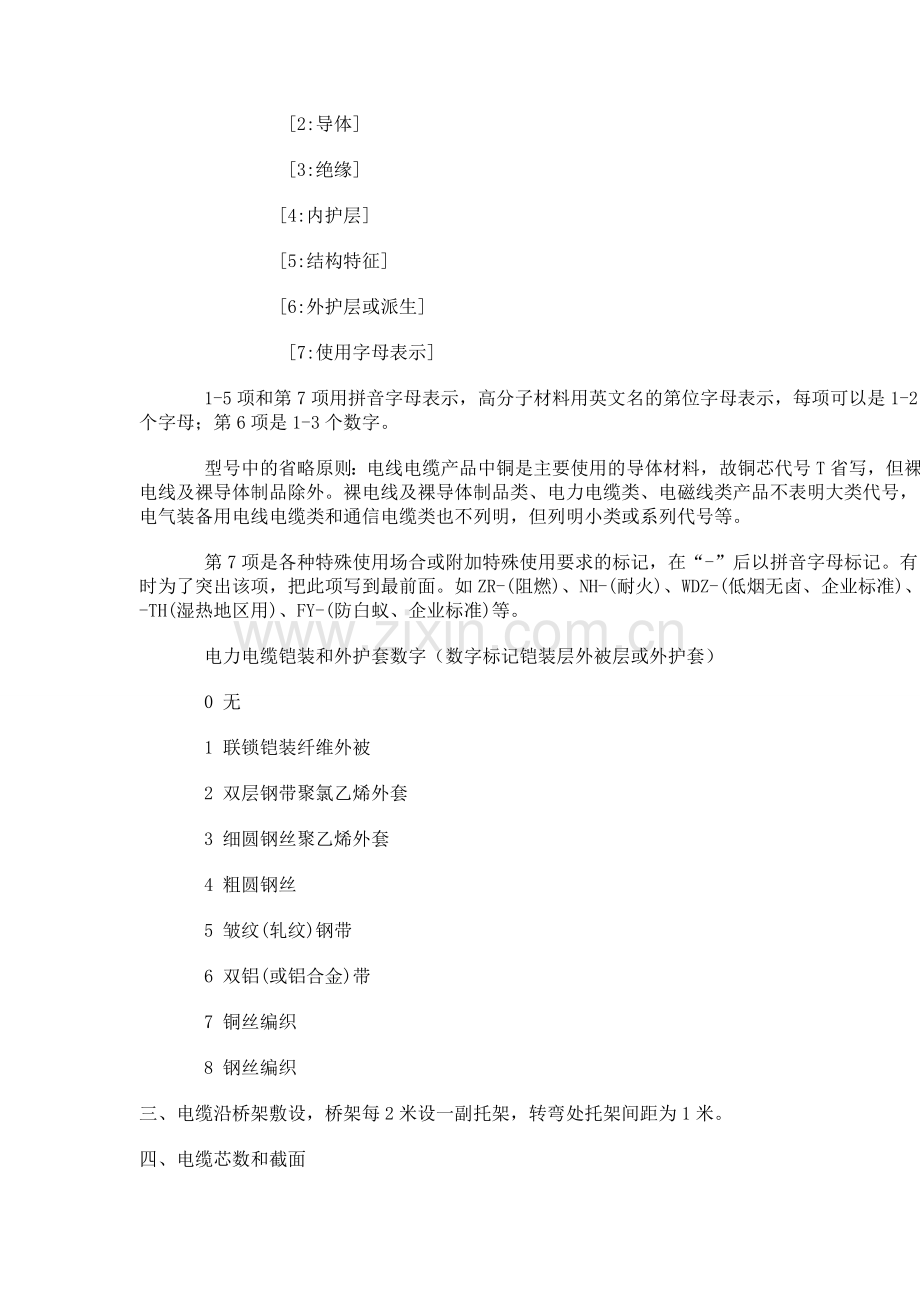 [2:导体]

[3:绝缘]

[4:内护层]

[5:结构特征]

[6:外护层或派生]

[7:使用字母表示]

1-5项和第7项用拼音字母表示，高分子材料用英文名的第位字母表示，每项可以是1-2个字母；第6项是1-3个数字。

型号中的省略原则：电线电缆产品中铜是主要使用的导体材料，故铜芯代号T省写，但裸电线及裸导体制品除外。裸电线及裸导体制品类、电力电缆类、电磁线类产品不表明大类代号，电气装备用电线电缆类和通信电缆类也不列明，但列明小类或系列代号等。

第7项是各种特殊使用场合或附加特殊使用要求的标记，在“-”后以拼音字母标记。有时为了突出该项，把此项写到最前面。如ZR-(阻燃)、NH-(耐火)、WDZ-(低烟无卤、企业标准)、-TH(湿热地区用)、FY-(防白蚁、企业标准)等。

电力电缆铠装和外护套数字（数字标记铠装层外被层或外护套）

0 无

1 联锁铠装纤维外被

2 双层钢带聚氯乙烯外套

3 细圆钢丝聚乙烯外套

4 粗圆钢丝

5 皱纹(轧纹)钢带

6 双铝(或铝合金)带

7 铜丝编织

8 钢丝编织

三、电缆沿桥架敷设，桥架每2米设一副托架，转弯处托架间距为1米。

四、电缆芯数和截面

www.zixin.com.cn